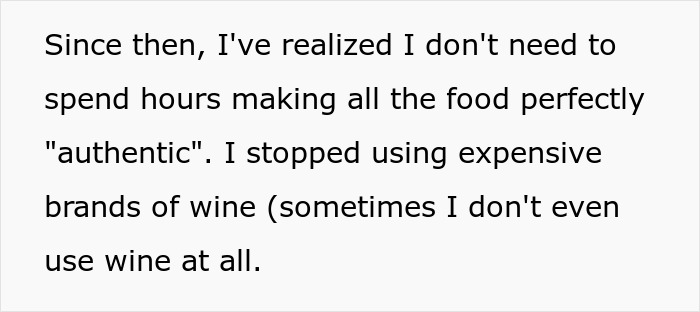 Since then, I've realized I don't need to spend hours making all the food perfectly "authentic". I stopped using expensive brands of wine (sometimes I don't even use wine at all.